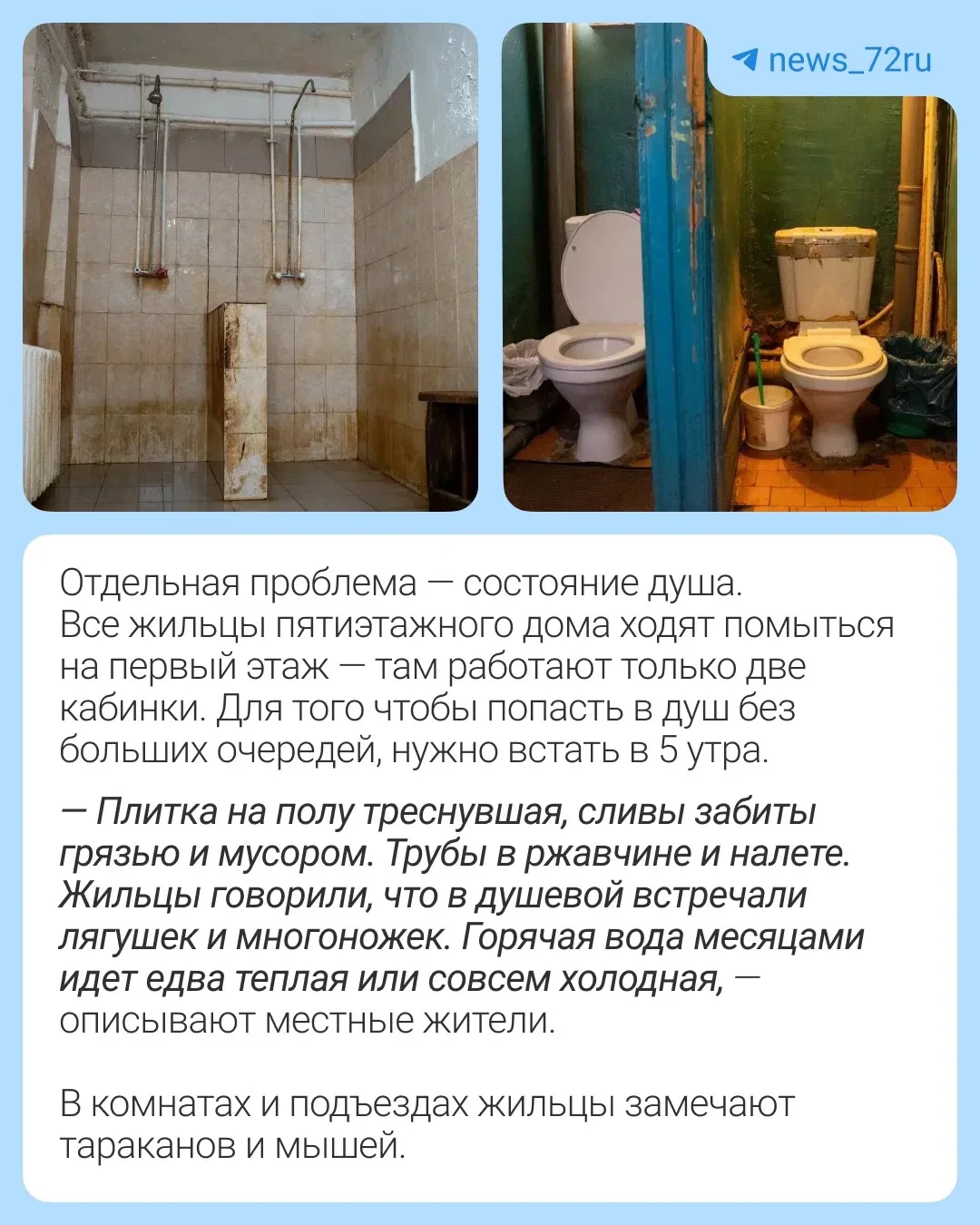 news_72ru

Отдельная проблема — состояние душа. Все жильцы пятиэтажного дома ходят помыться на первый этаж — там работают только две кабинки. Для того чтобы попасть в душ без больших очередей, нужно встать в 5 утра.

— Плитка на полу треснувшая, сливы забиты грязью и мусором. Трубы в ржавчине и налете. Жильцы говорили, что в душевой встречали лягушек и многоножек. Горячая вода месяцами идет едва теплая или совсем холодная, — описывают местные жители.

В комнатах и подъездах жильцы замечают тараканов и мышей.